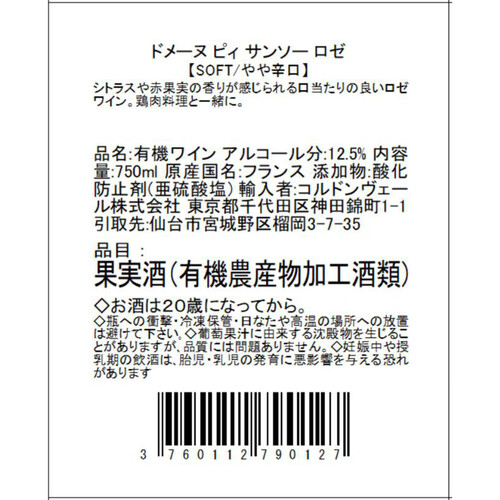 ドメーヌ ピィ サンソー ロゼ
【SOFT/やや辛口】
シトラスや赤果実の香りが感じられる口当たりの良いロゼワイン。鶏肉料理と一緒に。

品名:有機ワイン アルコール分:12.5% 内容量:750ml 原産国名:フランス 添加物:酸化防止剤(亜硫酸塩) 輸入者:コルドンヴェール株式会社 東京都千代田区神田錦町1-1 引取先:仙台市宮城野区榴岡3-7-35

品目 :
果実酒(有機農産物加工酒類)

◇お酒は20歳になってから。
◇瓶への衝撃・冷凍保管・日なたや高温の場所への放置は避けて下さい。◇葡萄果汁に由来する沈殿物を生じることがありますが、品質には問題ありません。◇妊娠中や授乳期の飲酒は、胎児・乳児の発育に悪影響を与える恐れがあります

3 760112 790127